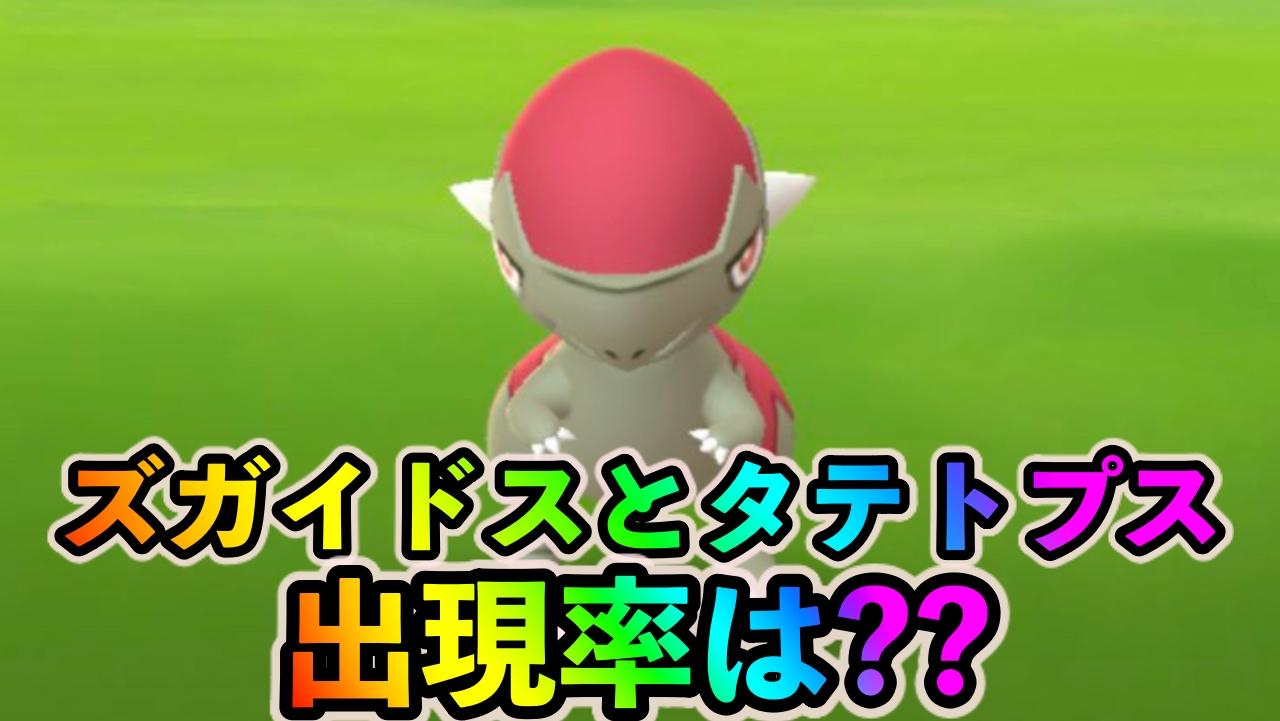 ズガイドスとタテトプス
出現率は??